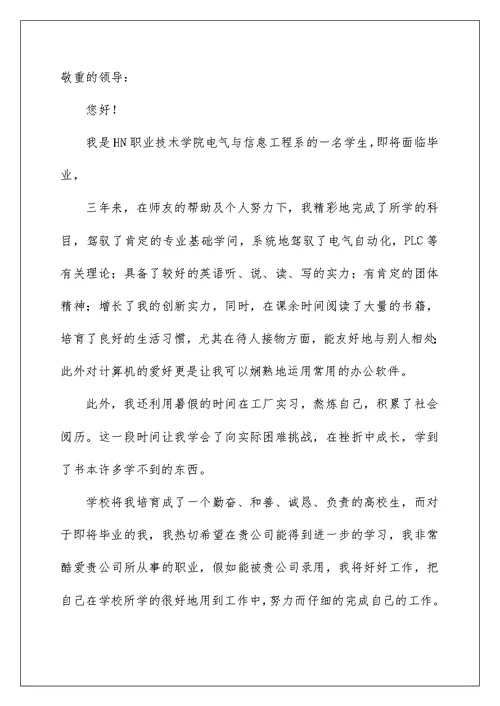 敬重的领导：

您好！

我是HN职业技术学院电气与信息工程系的一名学生，即将面临毕业，

三年来，在师友的帮助及个人努力下，我精彩地完成了所学的科目，驾驭了肯定的专业基础学问，系统地驾驭了电气自动化，PLC等有关理论；具备了较好的英语听、说、读、写的实力；有肯定的团体精神；增长了我的创新实力，同时，在课余时间阅读了大量的书籍，培育了良好的生活习惯，尤其在待人接物方面，能友好地与别人相处；此外对计算机的爱好更是让我可以娴熟地运用常用的办公软件。

此外，我还利用暑假的时间在工厂实习，熬炼自己，积累了社会阅历。这一段时间让我学会了向实际困难挑战，在挫折中成长，学到了书本许多学不到的东西。

学校将我培育成了一个勤奋、和善、诚恳、负责的高校生，而对于即将毕业的我，我热切希望在贵公司能得到进一步的学习，我非常酷爱贵公司所从事的职业，假如能被贵公司录用，我将好好工作，把自己在学校所学的很好地用到工作中，努力而仔细的完成自己的工作。